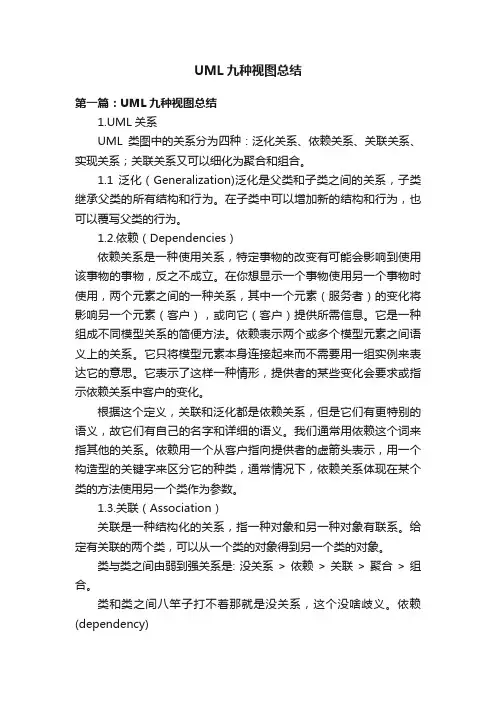 UML九种视图总结

第一篇：UML九种视图总结

1.UML关系

UML 类图中的关系分为四种：泛化关系、依赖关系、关联关系、实现关系；关联关系又可以细化为聚合和组合。

1.1 泛化（Generalization)泛化是父类和子类之间的关系，子类继承父类的所有结构和行为。在子类中可以增加新的结构和行为，也可以覆写父类的行为。

1.2.依赖（Dependencies）

依赖关系是一种使用关系，特定事物的改变有可能会影响到使用该事物的事物，反之不成立。在你想显示一个事物使用另一个事物时使用，两个元素之间的一种关系，其中一个元素（服务者）的变化将影响另一个元素（客户），或向它（客户）提供所需信息。它是一种组成不同模型关系的简便方法。依赖表示两个或多个模型元素之间语义上的关系。它只将模型元素本身连接起来而不需要用一组实例来表达它的意思。它表示了这样一种情形，提供者的某些变化会要求或指示依赖关系中客户的变化。

根据这个定义，关联和泛化都是依赖关系，但是它们有更特别的语义，故它们有自己的名字和详细的语义。我们通常用依赖这个词来指其他的关系。依赖用一个从客户指向提供者的虚箭头表示，用一个构造型的关键字来区分它的种类，通常情况下，依赖关系体现在某个类的方法使用另一个类作为参数。

1.3.关联（Association）

关联是一种结构化的关系，指一种对象和另一种对象有联系。给定有关联的两个类，可以从一个类的对象得到另一个类的对象。

类与类之间由弱到强关系是: 没关系 > 依赖 > 关联 > 聚合 > 组合。

类和类之间八竿子打不着那就是没关系，这个没啥歧义。依赖(dependency)